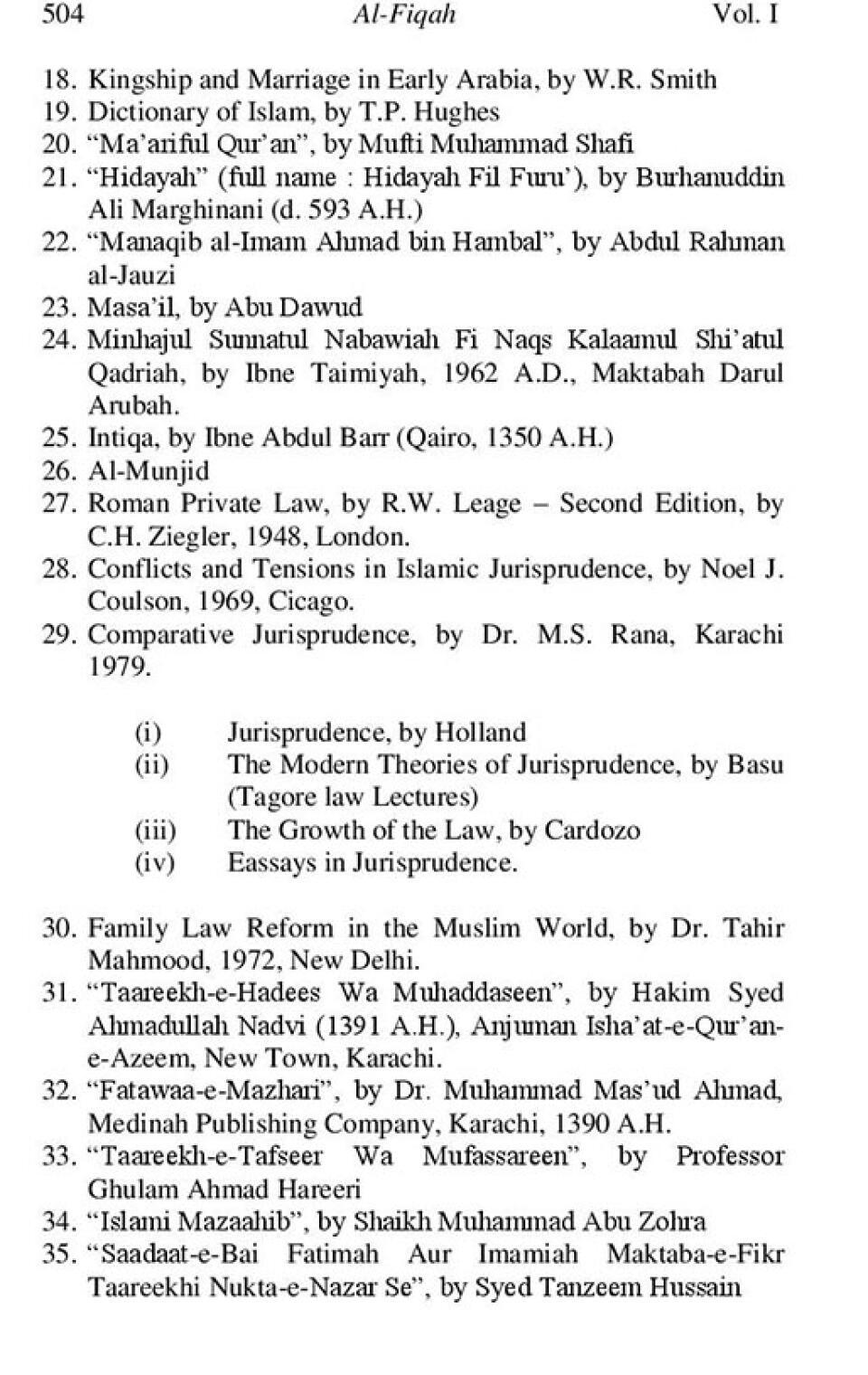 504 Al-Fiqah Vol. I

18. Kingship and Marriage in Early Arabia, by W.R. Smith
19. Dictionary of Islam, by T.P. Hughes
20. "Ma'ariful Qur'an", by Mufti Muhammad Shafi
21. "Hidayah" (full name : Hidayah Fil Furu'), by Burhanuddin Ali Marghinani (d. 593 A.H.)
22. "Manaqib al-Imam Ahmad bin Hambal", by Abdul Rahman al-Jauzi
23. Masa'il, by Abu Dawud
24. Minhajul Sunnatul Nabawiah Fi Naqs Kalaamul Shi'atul Qadriah, by Ibne Taimiyah, 1962 A.D., Maktabah Darul Arubah.
25. Intiqa, by Ibne Abdul Barr (Qairo, 1350 A.H.)
26. Al-Munjid
27. Roman Private Law, by R.W. Leage – Second Edition, by C.H. Ziegler, 1948, London.
28. Conflicts and Tensions in Islamic Jurisprudence, by Noel J. Coulson, 1969, Cicago.
29. Comparative Jurisprudence, by Dr. M.S. Rana, Karachi 1979.

(i) Jurisprudence, by Holland
(ii) The Modern Theories of Jurisprudence, by Basu (Tagore law Lectures)
(iii) The Growth of the Law, by Cardozo
(iv) Eassays in Jurisprudence.

30. Family Law Reform in the Muslim World, by Dr. Tahir Mahmood, 1972, New Delhi.
31. "Taareekh-e-Hadees Wa Muhaddaseen", by Hakim Syed Ahmadullah Nadvi (1391 A.H.), Anjuman Isha'at-e-Qur'an-e-Azeem, New Town, Karachi.
32. "Fatawaa-e-Mazhari", by Dr. Muhammad Mas'ud Ahmad, Medinah Publishing Company, Karachi, 1390 A.H.
33. "Taareekh-e-Tafseer Wa Mufassareen", by Professor Ghulam Ahmad Hareeri
34. "Islami Mazaahib", by Shaikh Muhammad Abu Zohra
35. "Saadaat-e-Bai Fatimah Aur Imamiah Maktaba-e-Fikr Taareekhi Nukta-e-Nazar Se", by Syed Tanzeem Hussain